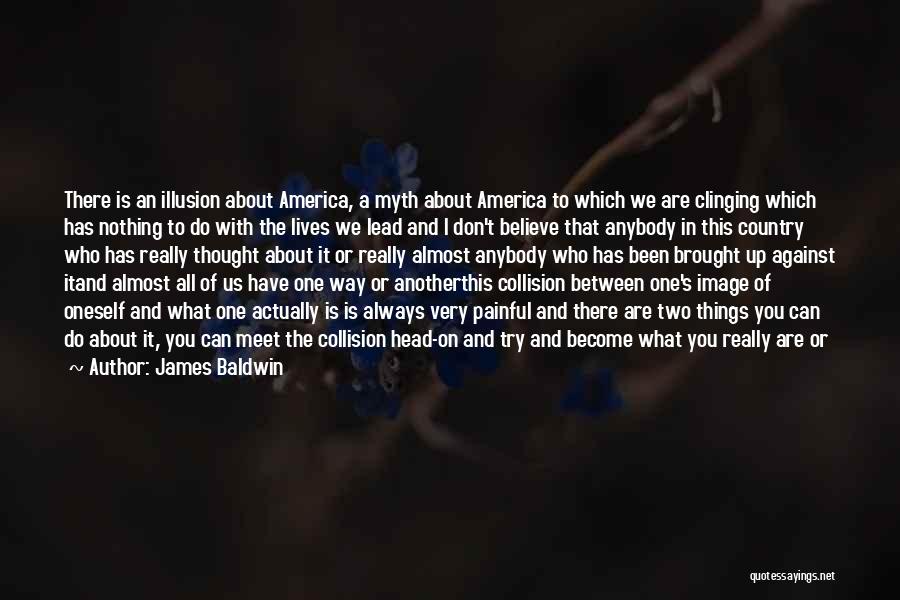 There is an illusion about America, a myth about America to which we are clinging which has nothing to do with the lives we lead and I don't believe that anybody in this country who has really thought about it or really almost anybody who has been brought up against itand almost all of us have one way or anotherthis collision between one's image of oneself and what one actually is is always very painful and there are two things you can do about it, you can meet the collision head-on and try and become what you really are or

~ Author: James Baldwin

quotessayings.net